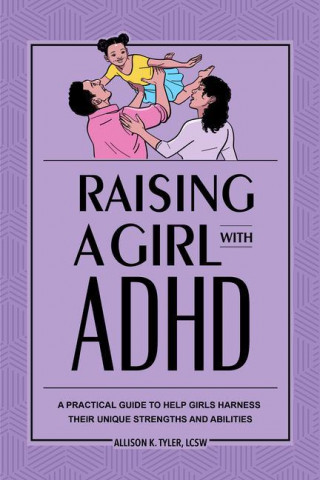 RAISING A GIRL WITH ADHD

A PRACTICAL GUIDE TO HELP GIRLS HARNESS THEIR UNIQUE STRENGTHS AND ABILITIES

ALLISON K. TYLER, LCSW